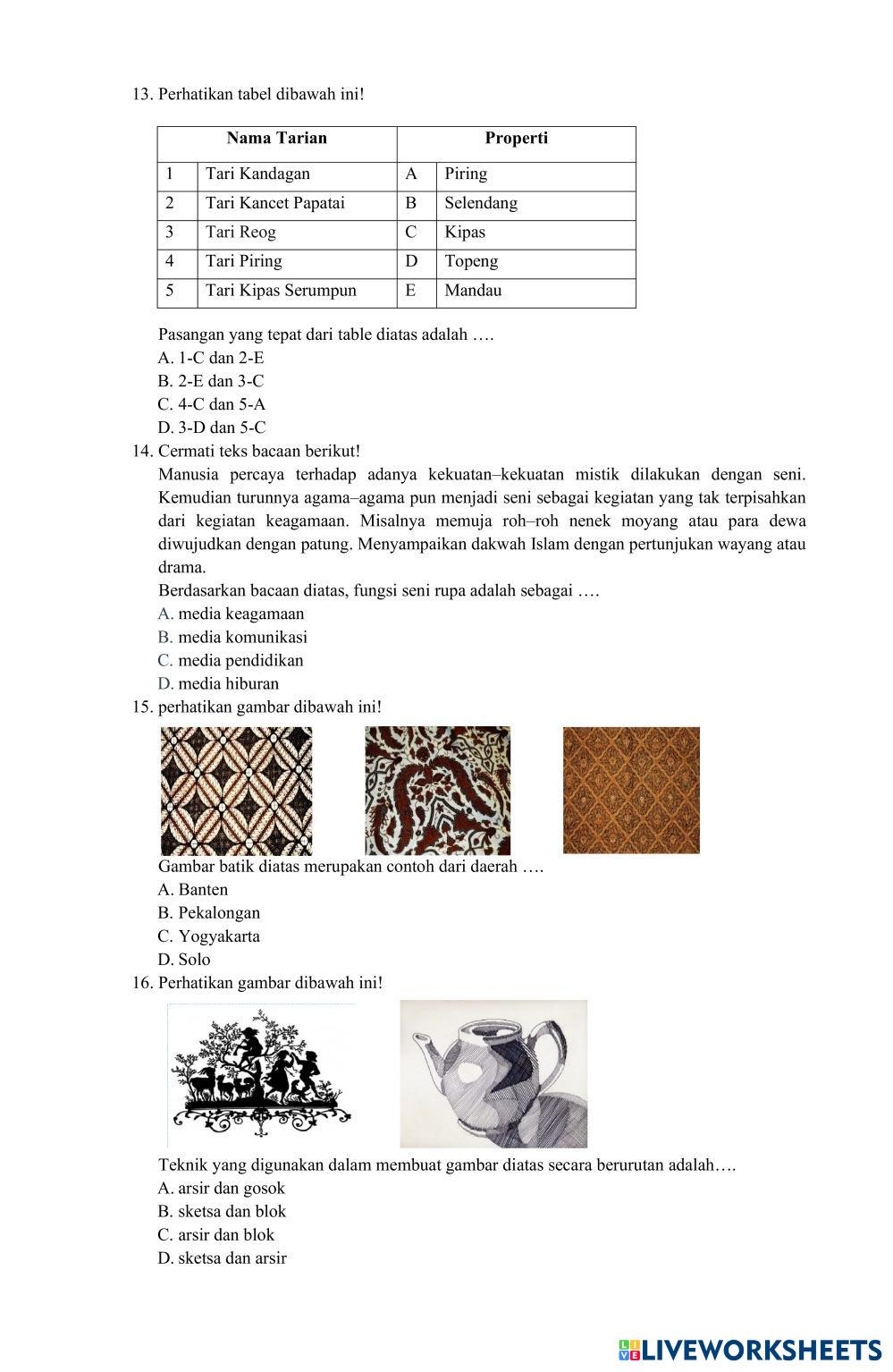 13. Perhatikan tabel dibawah ini!

| Nama Tarian | | Properti | |
|---|---|---|---|
| 1 | Tari Kandagan | A | Piring |
| 2 | Tari Kancet Papatai | B | Selendang |
| 3 | Tari Reog | C | Kipas |
| 4 | Tari Piring | D | Topeng |
| 5 | Tari Kipas Serumpun | E | Mandau |

Pasangan yang tepat dari table diatas adalah ….
A. 1-C dan 2-E
B. 2-E dan 3-C
C. 4-C dan 5-A
D. 3-D dan 5-C

14. Cermati teks bacaan berikut!
Manusia percaya terhadap adanya kekuatan–kekuatan mistik dilakukan dengan seni. Kemudian turunnya agama–agama pun menjadi seni sebagai kegiatan yang tak terpisahkan dari kegiatan keagamaan. Misalnya memuja roh–roh nenek moyang atau para dewa diwujudkan dengan patung. Menyampaikan dakwah Islam dengan pertunjukan wayang atau drama.
Berdasarkan bacaan diatas, fungsi seni rupa adalah sebagai ….
A. media keagamaan
B. media komunikasi
C. media pendidikan
D. media hiburan

15. perhatikan gambar dibawah ini!
Gambar batik diatas merupakan contoh dari daerah ….
A. Banten
B. Pekalongan
C. Yogyakarta
D. Solo

16. Perhatikan gambar dibawah ini!
Teknik yang digunakan dalam membuat gambar diatas secara berurutan adalah….
A. arsir dan gosok
B. sketsa dan blok
C. arsir dan blok
D. sketsa dan arsir

LIVEWORKSHEETS